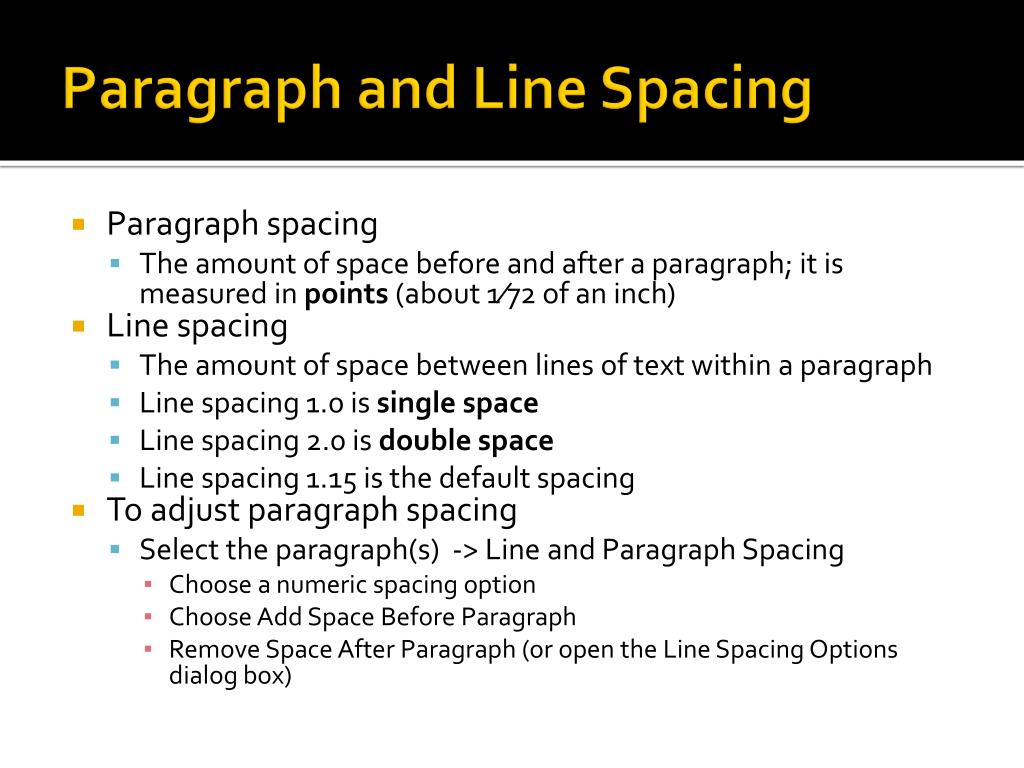 Paragraph and Line Spacing

- Paragraph spacing
  - The amount of space before and after a paragraph; it is measured in **points** (about 1⁄72 of an inch)
- Line spacing
  - The amount of space between lines of text within a paragraph
  - Line spacing 1.0 is **single space**
  - Line spacing 2.0 is **double space**
  - Line spacing 1.15 is the default spacing
- To adjust paragraph spacing
  - Select the paragraph(s) -> Line and Paragraph Spacing
    - Choose a numeric spacing option
    - Choose Add Space Before Paragraph
    - Remove Space After Paragraph (or open the Line Spacing Options dialog box)